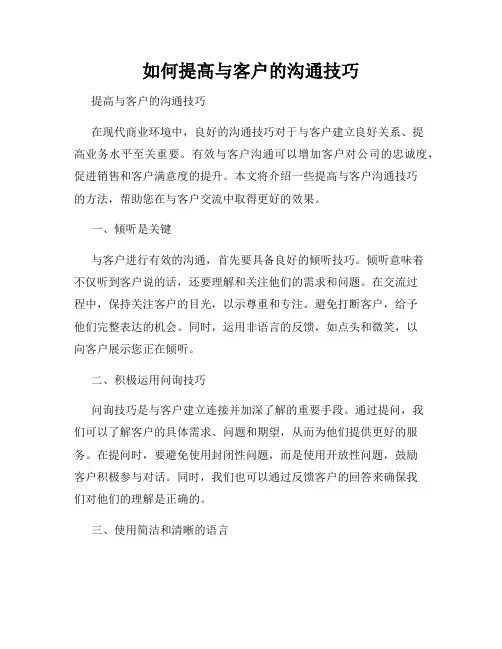 如何提高与客户的沟通技巧

提高与客户的沟通技巧

在现代商业环境中，良好的沟通技巧对于与客户建立良好关系、提高业务水平至关重要。有效与客户沟通可以增加客户对公司的忠诚度，促进销售和客户满意度的提升。本文将介绍一些提高与客户沟通技巧的方法，帮助您在与客户交流中取得更好的效果。

一、倾听是关键

与客户进行有效的沟通，首先要具备良好的倾听技巧。倾听意味着不仅听到客户说的话，还要理解和关注他们的需求和问题。在交流过程中，保持关注客户的目光，以示尊重和专注。避免打断客户，给予他们完整表达的机会。同时，运用非语言的反馈，如点头和微笑，以向客户展示您正在倾听。

二、积极运用问询技巧

问询技巧是与客户建立连接并加深了解的重要手段。通过提问，我们可以了解客户的具体需求、问题和期望，从而为他们提供更好的服务。在提问时，要避免使用封闭性问题，而是使用开放性问题，鼓励客户积极参与对话。同时，我们也可以通过反馈客户的回答来确保我们对他们的理解是正确的。

三、使用简洁和清晰的语言